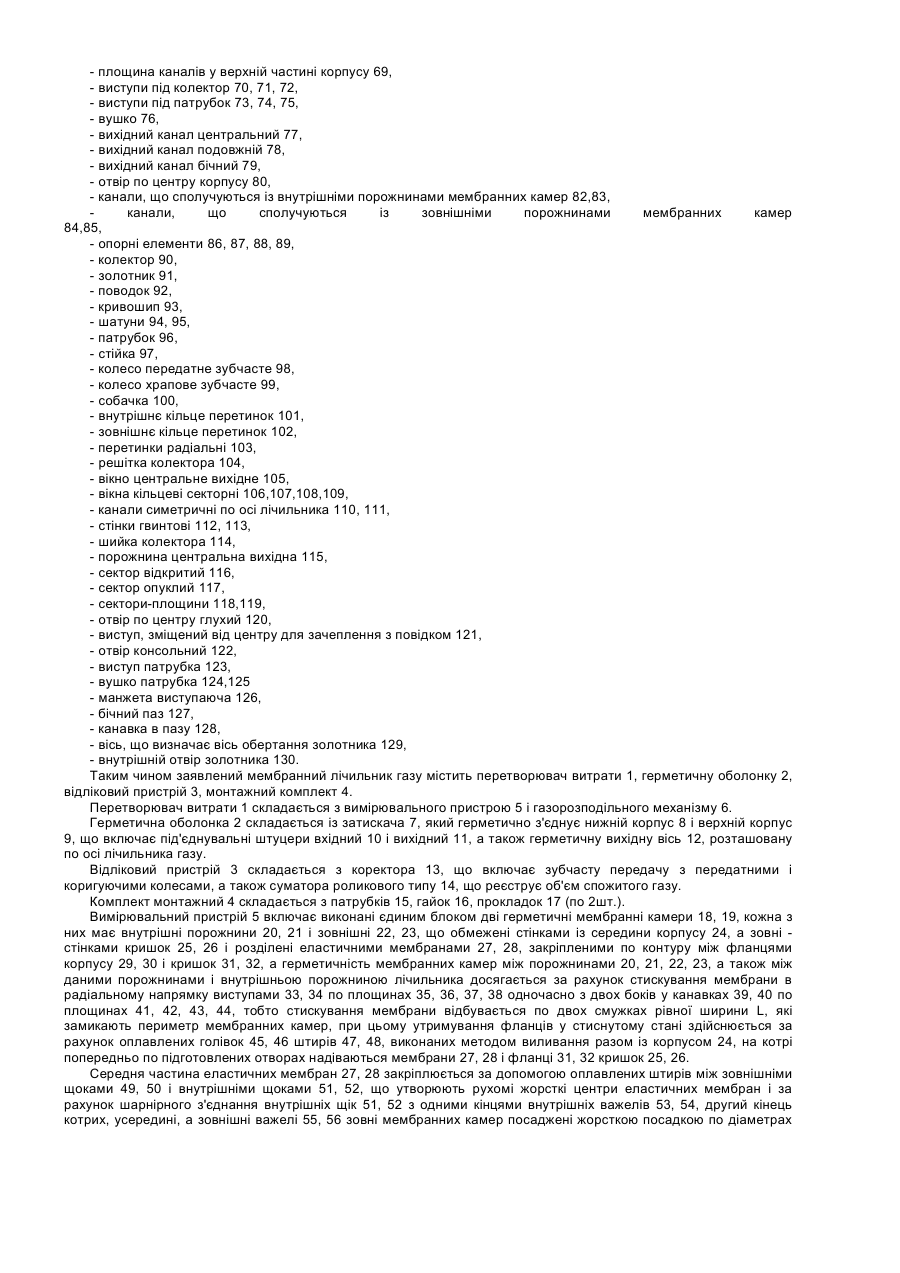 - площина каналів у верхній частині корпусу 69,
- виступи під колектор 70, 71, 72,
- виступи під патрубок 73, 74, 75,
- вушко 76,
- вихідний канал центральний 77,
- вихідний канал подовжній 78,
- вихідний канал бічний 79,
- отвір по центру корпусу 80,
- канали, що сполучуються із внутрішніми порожнинами мембранних камер 82,83,
- канали, що сполучуються із зовнішніми порожнинами мембранних камер 84,85,
- опорні елементи 86, 87, 88, 89,
- колектор 90,
- золотник 91,
- поводок 92,
- кривошип 93,
- шатуни 94, 95,
- патрубок 96,
- стійка 97,
- колесо передатне зубчасте 98,
- колесо храпове зубчасте 99,
- собачка 100,
- внутрішнє кільце перетинок 101,
- зовнішнє кільце перетинок 102,
- перетинки радіальні 103,
- решітка колектора 104,
- вікно центральне вихідне 105,
- вікна кільцеві секторні 106,107,108,109,
- канали симетричні по осі лічильника 110, 111,
- стінки гвинтові 112, 113,
- шийка колектора 114,
- порожнина центральна вихідна 115,
- сектор відкритий 116,
- сектор опуклий 117,
- сектори-площини 118,119,
- отвір по центру глухий 120,
- виступ, зміщений від центру для зачеплення з повідком 121,
- отвір консольний 122,
- виступ патрубка 123,
- вушко патрубка 124,125
- манжета виступаюча 126,
- бічний паз 127,
- канавка в пазу 128,
- вісь, що визначає вісь обертання золотника 129,
- внутрішній отвір золотника 130.
Таким чином заявлений мембранний лічильник газу містить перетворювач витрати 1, герметичну оболонку 2, відліковий пристрій 3, монтажний комплект 4.
Перетворювач витрати 1 складається з вимірювального пристрою 5 і газорозподільного механізму 6.
Герметична оболонка 2 складається із затискача 7, який герметично з'єднує нижній корпус 8 і верхній корпус 9, що включає під'єднувальні штуцери вхідний 10 і вихідний 11, а також герметичну вихідну вісь 12, розташовану по осі лічильника газу.
Відліковий пристрій 3 складається з коректора 13, що включає зубчасту передачу з передатними і коригуючими колесами, а також суматора роликового типу 14, що реєструє об'єм спожитого газу.
Комплект монтажний 4 складається з патрубків 15, гайок 16, прокладок 17 (по 2шт.).
Вимірювальний пристрій 5 включає виконані єдиним блоком дві герметичні мембранні камери 18, 19, кожна з них має внутрішні порожнини 20, 21 і зовнішні 22, 23, що обмежені стінками із середини корпусу 24, а зовні - стінками кришок 25, 26 і розділені еластичними мембранами 27, 28, закріпленими по контуру між фланцями корпусу 29, 30 і кришок 31, 32, а герметичність мембранних камер між порожнинами 20, 21, 22, 23, а також між даними порожнинами і внутрішньою порожниною лічильника досягається за рахунок стискування мембрани в радіальному напрямку виступами 33, 34 по площинах 35, 36, 37, 38 одночасно з двох боків у канавках 39, 40 по площинах 41, 42, 43, 44, тобто стискування мембрани відбувається по двох смужках рівної ширини L, які замикають периметр мембранних камер, при цьому утримування фланців у стиснутому стані здійснюється за рахунок оплавлених голівок 45, 46 штирів 47, 48, виконаних методом виливання разом із корпусом 24, на котрі попередньо по підготовлених отворах надіваються мембрани 27, 28 і фланці 31, 32 кришок 25, 26.
Середня частина еластичних мембран 27, 28 закріплюється за допомогою оплавлених штирів між зовнішніми щоками 49, 50 і внутрішніми щоками 51, 52, що утворюють рухомі жорсткі центри еластичних мембран і за рахунок шарнірного з'єднання внутрішніх щік 51, 52 з одними кінцями внутрішніх важелів 53, 54, другий кінець котрих, усередині, а зовнішні важелі 55, 56 зовні мембранних камер посаджені жорсткою посадкою по діаметрах